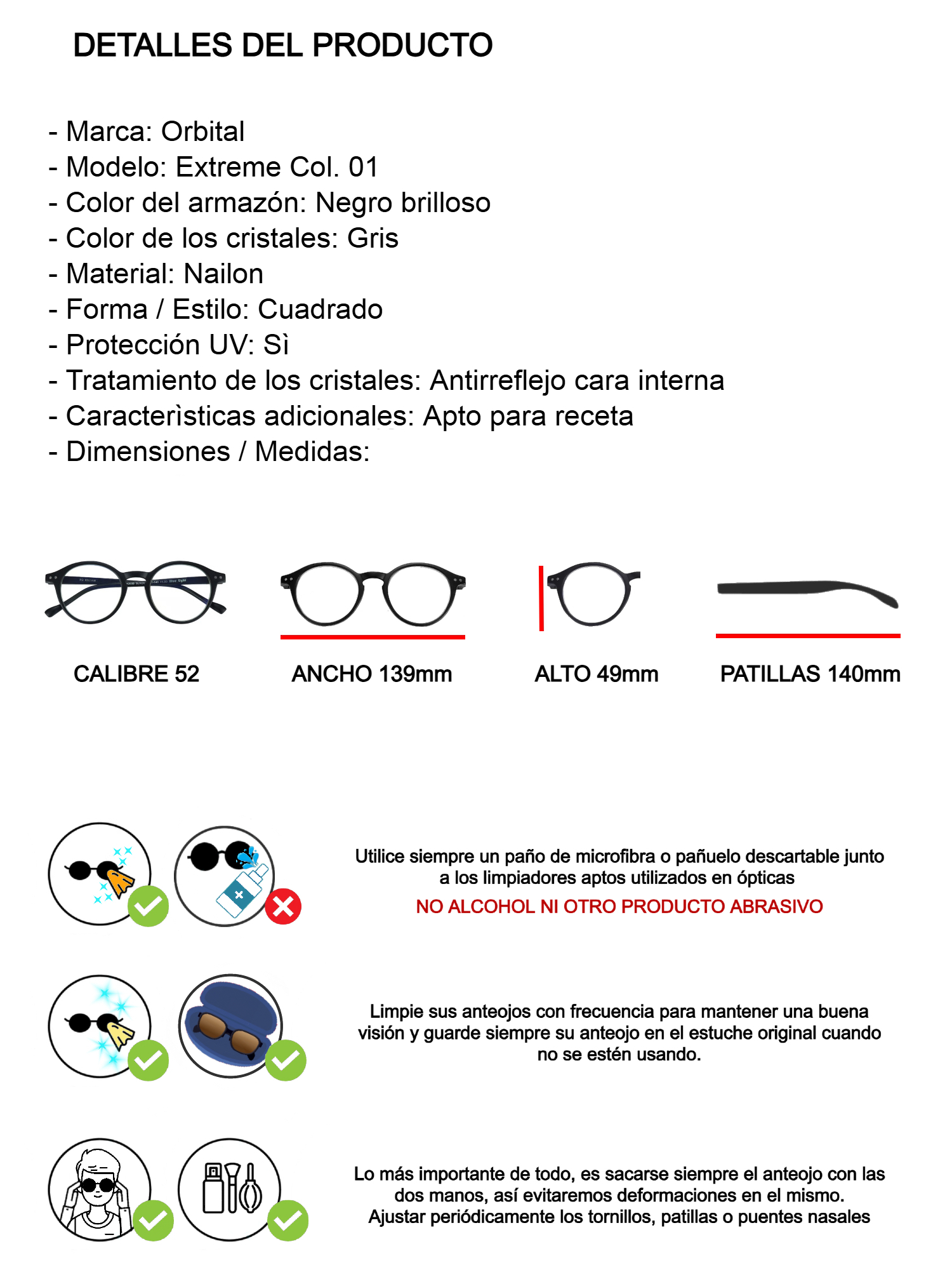 DETALLES DEL PRODUCTO

- Marca: Orbital
- Modelo: Extreme Col. 01
- Color del armazón: Negro brilloso
- Color de los cristales: Gris
- Material: Nailon
- Forma / Estilo: Cuadrado
- Protección UV: Sì
- Tratamiento de los cristales: Antirreflejo cara interna
- Caracterìsticas adicionales: Apto para receta
- Dimensiones / Medidas:

CALIBRE 52

ANCHO 139mm

ALTO 49mm

PATILLAS 140mm

Utilice siempre un paño de microfibra o pañuelo descartable junto a los limpiadores aptos utilizados en ópticas
NO ALCOHOL NI OTRO PRODUCTO ABRASIVO

Limpie sus anteojos con frecuencia para mantener una buena visión y guarde siempre su anteojo en el estuche original cuando no se estén usando.

Lo más importante de todo, es sacarse siempre el anteojo con las dos manos, así evitaremos deformaciones en el mismo.
Ajustar periódicamente los tornillos, patillas o puentes nasales